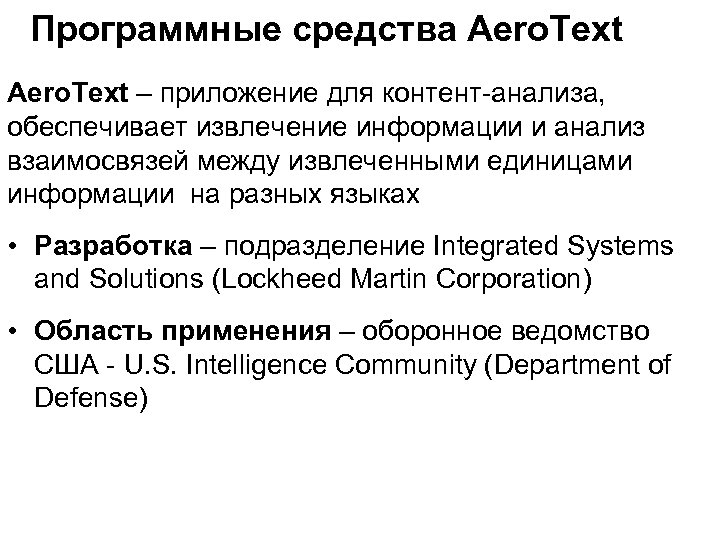 Программные средства AeroText

AeroText – приложение для контент-анализа, обеспечивает извлечение информации и анализ взаимосвязей между извлеченными единицами информации на разных языках

• Разработка – подразделение Integrated Systems and Solutions (Lockheed Martin Corporation)

• Область применения – оборонное ведомство США - U.S. Intelligence Community (Department of Defense)